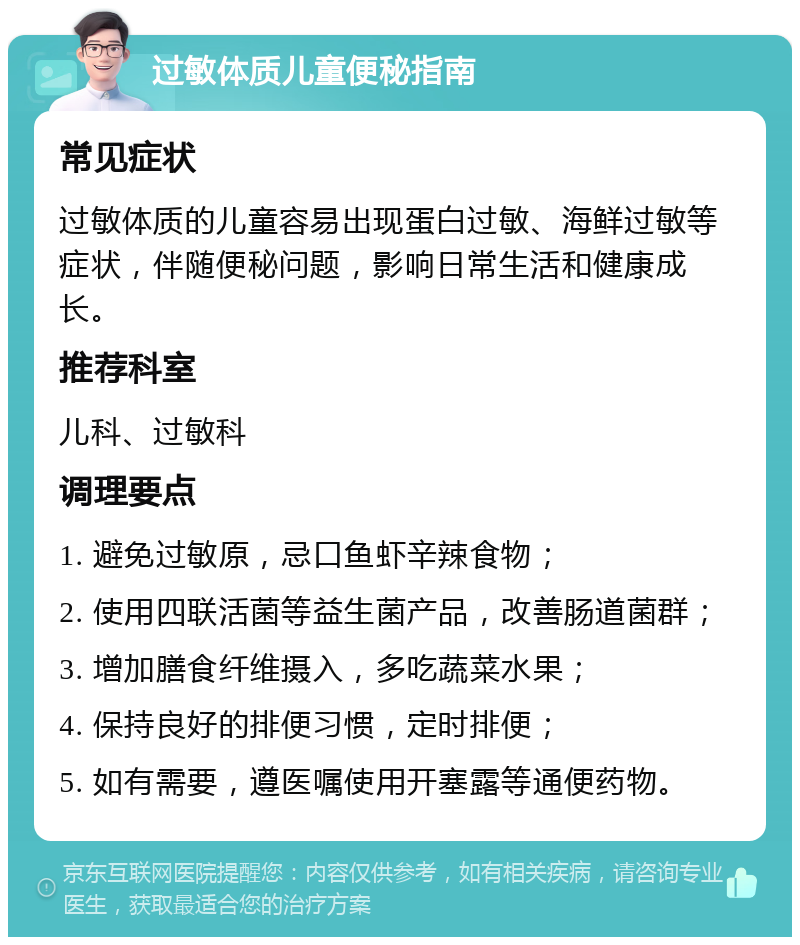 过敏体质儿童便秘指南

常见症状

过敏体质的儿童容易出现蛋白过敏、海鲜过敏等症状，伴随便秘问题，影响日常生活和健康成长。

推荐科室

儿科、过敏科

调理要点

1. 避免过敏原，忌口鱼虾辛辣食物；

2. 使用四联活菌等益生菌产品，改善肠道菌群；

3. 增加膳食纤维摄入，多吃蔬菜水果；

4. 保持良好的排便习惯，定时排便；

5. 如有需要，遵医嘱使用开塞露等通便药物。

京东互联网医院提醒您：内容仅供参考，如有相关疾病，请咨询专业医生，获取最适合您的治疗方案